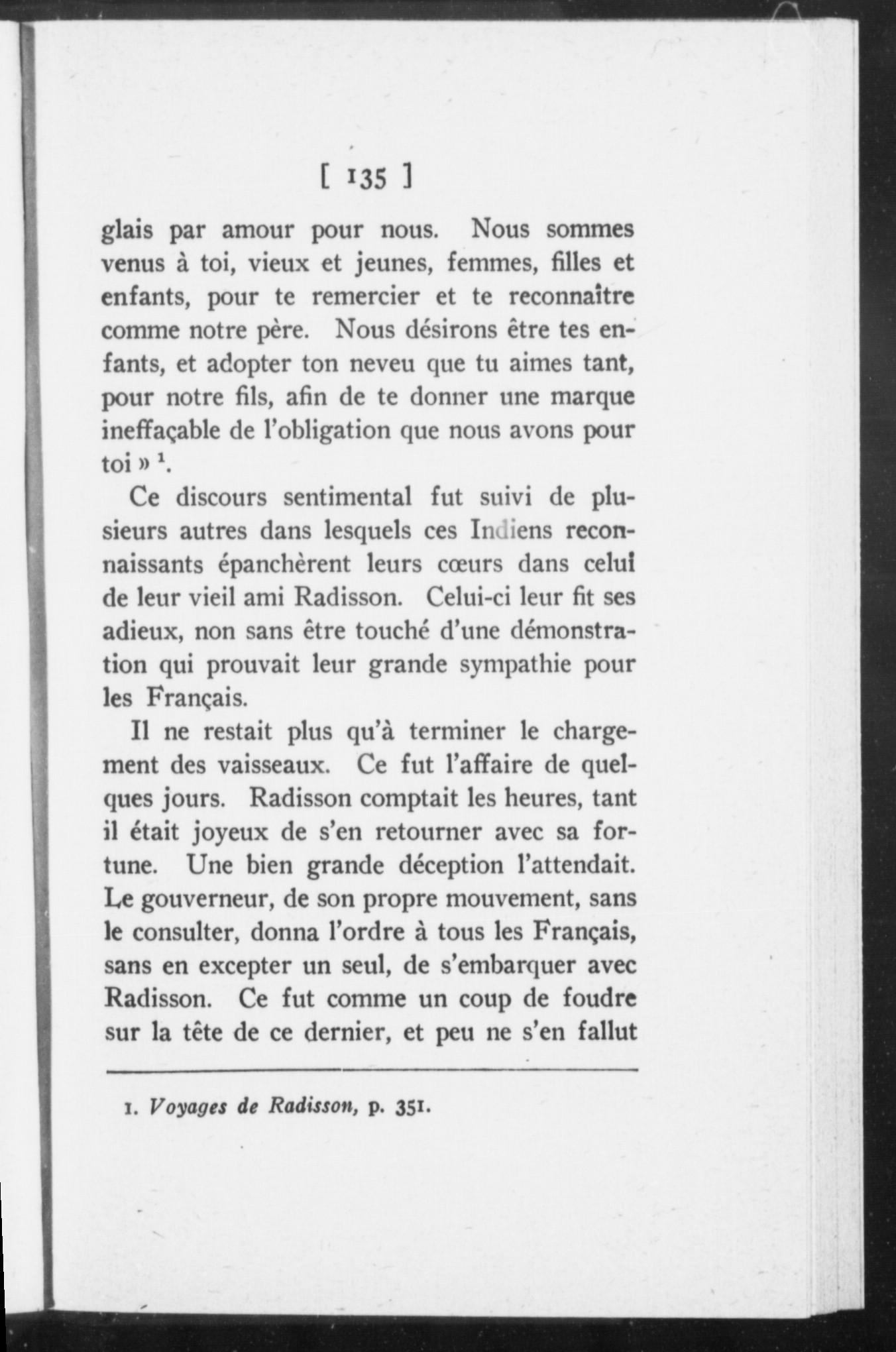 [ 135 ]

glais par amour pour nous. Nous sommes venus à toi, vieux et jeunes, femmes, filles et enfants, pour te remercier et te reconnaître comme notre père. Nous désirons être tes enfants, et adopter ton neveu que tu aimes tant, pour notre fils, afin de te donner une marque ineffaçable de l'obligation que nous avons pour toi » $^1$.

Ce discours sentimental fut suivi de plusieurs autres dans lesquels ces Indiens reconnaissants épanchèrent leurs cœurs dans celui de leur vieil ami Radisson. Celui-ci leur fit ses adieux, non sans être touché d'une démonstration qui prouvait leur grande sympathie pour les Français.

Il ne restait plus qu'à terminer le chargement des vaisseaux. Ce fut l'affaire de quelques jours. Radisson comptait les heures, tant il était joyeux de s'en retourner avec sa fortune. Une bien grande déception l'attendait. Le gouverneur, de son propre mouvement, sans le consulter, donna l'ordre à tous les Français, sans en excepter un seul, de s'embarquer avec Radisson. Ce fut comme un coup de foudre sur la tête de ce dernier, et peu ne s'en fallut

1. Voyages de Radisson, p. 351.